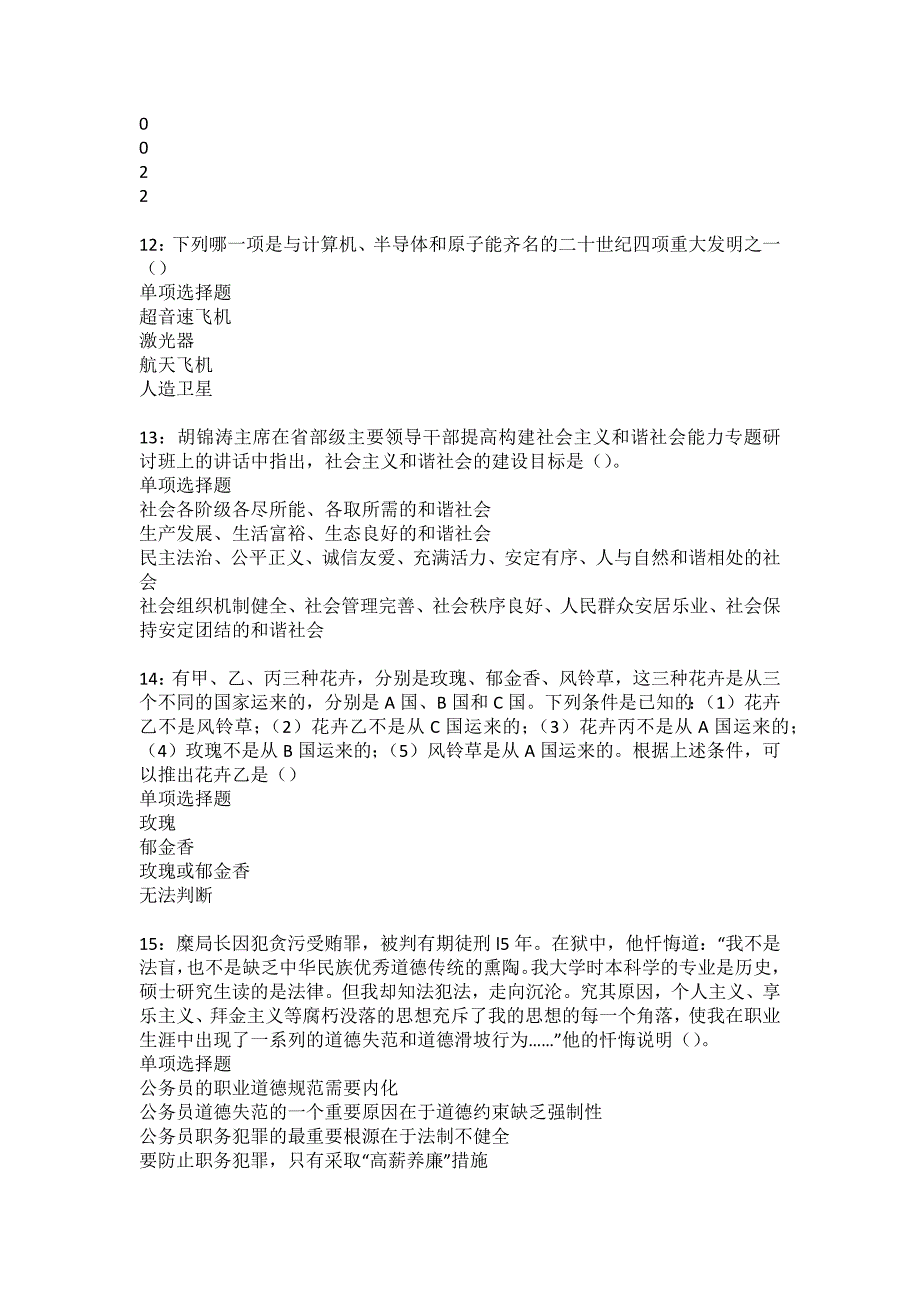 0
0
2
2

12：下列哪一项是与计算机、半导体和原子能齐名的二十世纪四项重大发明之一（）
单项选择题
超音速飞机
激光器
航天飞机
人造卫星

13：胡锦涛主席在省部级主要领导干部提高构建社会主义和谐社会能力专题研讨班上的讲话中指出，社会主义和谐社会的建设目标是（）。
单项选择题
社会各阶级各尽所能、各取所需的和谐社会
生产发展、生活富裕、生态良好的和谐社会
民主法治、公平正义、诚信友爱、充满活力、安定有序、人与自然和谐相处的社会
社会组织机制健全、社会管理完善、社会秩序良好、人民群众安居乐业、社会保持安定团结的和谐社会

14：有甲、乙、丙三种花卉，分别是玫瑰、郁金香、风铃草，这三种花卉是从三个不同的国家运来的，分别是 A 国、B 国和 C 国。下列条件是已知的：（1）花卉乙不是风铃草；（2）花卉乙不是从 C 国运来的；（3）花卉丙不是从 A 国运来的；（4）玫瑰不是从 B 国运来的；（5）风铃草是从 A 国运来的。根据上述条件，可以推出花卉乙是（）
单项选择题
玫瑰
郁金香
玫瑰或郁金香
无法判断

15：糜局长因犯贪污受贿罪，被判有期徒刑 l5 年。在狱中，他忏悔道：“我不是法盲，也不是缺乏中华民族优秀道德传统的熏陶。我大学时本科学的专业是历史，硕士研究生读的是法律。但我却知法犯法，走向沉沦。究其原因，个人主义、享乐主义、拜金主义等腐朽没落的思想充斥了我的思想的每一个角落，使我在职业生涯中出现了一系列的道德失范和道德滑坡行为......”他的忏悔说明（）。
单项选择题
公务员的职业道德规范需要内化
公务员道德失范的一个重要原因在于道德约束缺乏强制性
公务员职务犯罪的最重要根源在于法制不健全
要防止职务犯罪，只有采取“高薪养廉”措施